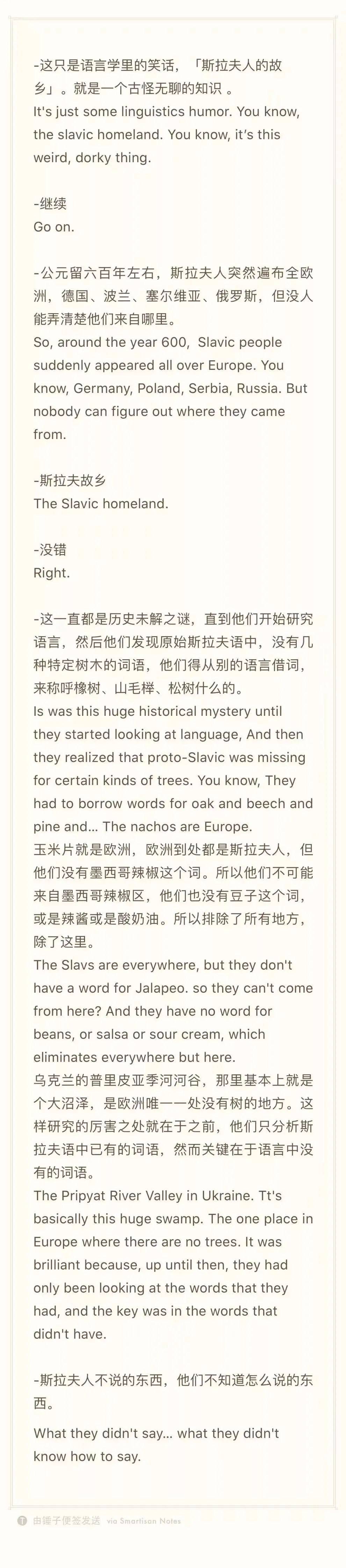 -这只是语言学里的笑话，「斯拉夫人的故乡」。就是一个古怪无聊的知识 。
It's just some linguistics humor. You know, the slavic homeland. You know, it's this weird, dorky thing.

-继续
Go on.

-公元留六百年左右，斯拉夫人突然遍布全欧洲，德国、波兰、塞尔维亚、俄罗斯，但没人能弄清楚他们来自哪里。
So, around the year 600, Slavic people suddenly appeared all over Europe. You know, Germany, Poland, Serbia, Russia. But nobody can figure out where they came from.

-斯拉夫故乡
The Slavic homeland.

-没错
Right.

-这一直都是历史未解之谜，直到他们开始研究语言，然后他们发现原始斯拉夫语中，没有几种特定树木的词语，他们得从别的语言借词，来称呼橡树、山毛榉、松树什么的。
Is was this huge historical mystery until they started looking at language, And then they realized that proto-Slavic was missing for certain kinds of trees. You know, They had to borrow words for oak and beech and pine and... The nachos are Europe.
玉米片就是欧洲，欧洲到处都是斯拉夫人，但他们没有墨西哥辣椒这个词。所以他们不可能来自墨西哥辣椒区，他们也没有豆子这个词，或是辣酱或是酸奶油。所以排除了所有地方，除了这里。
The Slavs are everywhere, but they don't have a word for Jalapeo. so they can't come from here? And they have no word for beans, or salsa or sour cream, which eliminates everywhere but here.
乌克兰的普里皮亚季河河谷，那里基本上就是个大沼泽，是欧洲唯一一处没有树的地方。这样研究的厉害之处就在于之前，他们只分析斯拉夫语中已有的词语，然而关键在于语言中没有的词语。
The Pripyat River Valley in Ukraine. Tt's basically this huge swamp. The one place in Europe where there are no trees. It was brilliant because, up until then, they had only been looking at the words that they had, and the key was in the words that didn't have.

-斯拉夫人不说的东西，他们不知道怎么说的东西。
What they didn't say... what they didn't know how to say.

由锤子便签发送 via Smartisan Notes